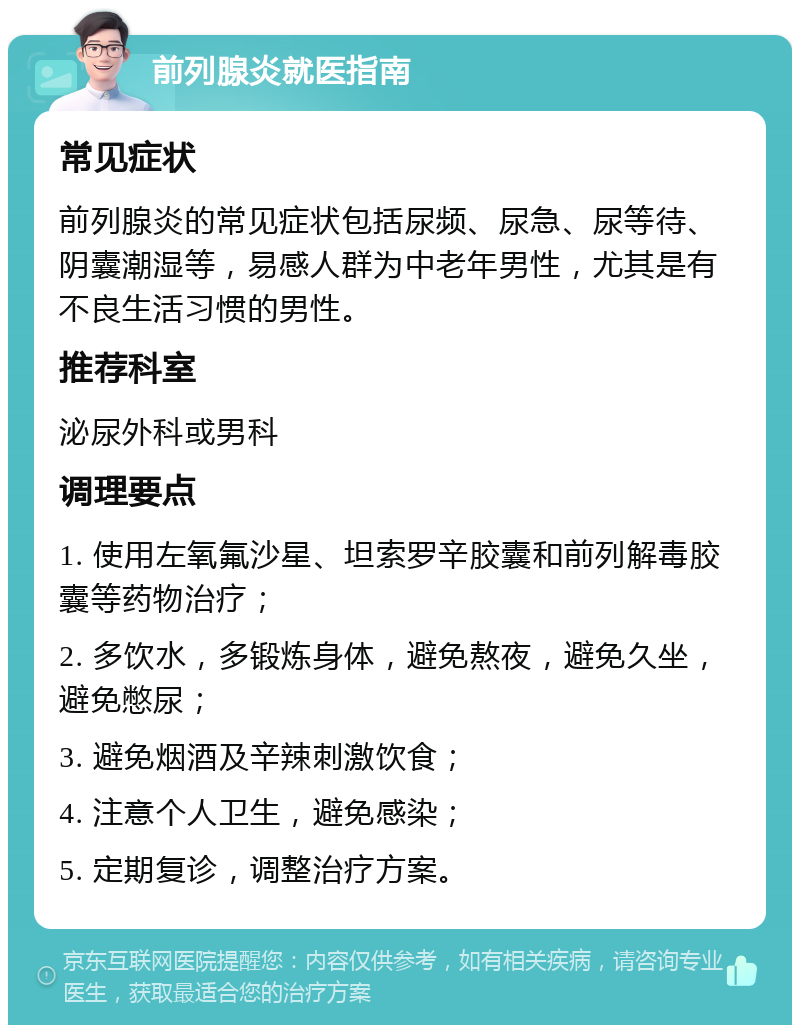 前列腺炎就医指南

常见症状

前列腺炎的常见症状包括尿频、尿急、尿等待、阴囊潮湿等，易感人群为中老年男性，尤其是有不良生活习惯的男性。

推荐科室

泌尿外科或男科

调理要点

1. 使用左氧氟沙星、坦索罗辛胶囊和前列解毒胶囊等药物治疗；

2. 多饮水，多锻炼身体，避免熬夜，避免久坐，避免憋尿；

3. 避免烟酒及辛辣刺激饮食；

4. 注意个人卫生，避免感染；

5. 定期复诊，调整治疗方案。

京东互联网医院提醒您：内容仅供参考，如有相关疾病，请咨询专业医生，获取最适合您的治疗方案